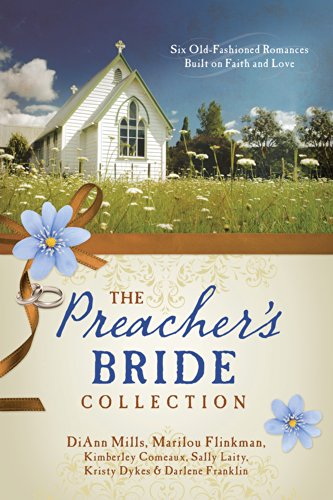 Six Old-Fashioned Romances
Built on Faith and Love

THE
Preacher's
BRIDE
COLLECTION

DiAnn Mills, Marilou Flinkman,
Kimberley Comeaux, Sally Laity,
Kristy Dykes & Darlene Franklin